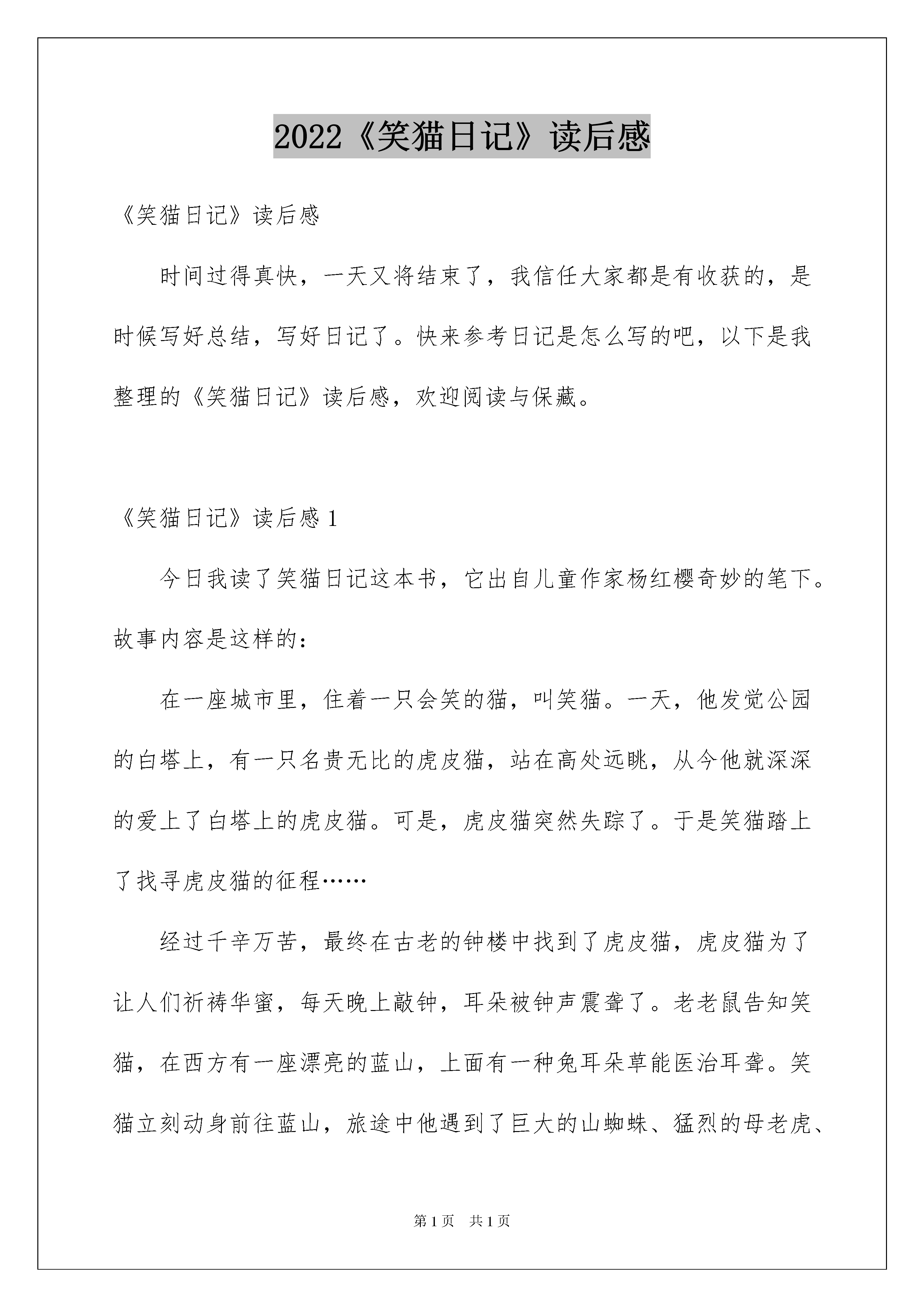 2022《笑猫日记》读后感

《笑猫日记》读后感

时间过得真快，一天又将结束了，我信任大家都是有收获的，是时候写好总结，写好日记了。快来参考日记是怎么写的吧，以下是我整理的《笑猫日记》读后感，欢迎阅读与保藏。

《笑猫日记》读后感 1

今日我读了笑猫日记这本书，它出自儿童作家杨红樱奇妙的笔下。故事内容是这样的：

在一座城市里，住着一只会笑的猫，叫笑猫。一天，他发觉公园的白塔上，有一只名贵无比的虎皮猫，站在高处远眺，从今他就深深的爱上了白塔上的虎皮猫。可是，虎皮猫突然失踪了。于是笑猫踏上了找寻虎皮猫的征程……

经过千辛万苦，最终在古老的钟楼中找到了虎皮猫，虎皮猫为了让人们祈祷华蜜，每天晚上敲钟，耳朵被钟声震聋了。老老鼠告知笑猫，在西方有一座漂亮的蓝山，上面有一种兔耳朵草能医治耳聋。笑猫立刻动身前往蓝山，旅途中他遇到了巨大的山蜘蛛、猛烈的母老虎、

第 1 页　共 1 页